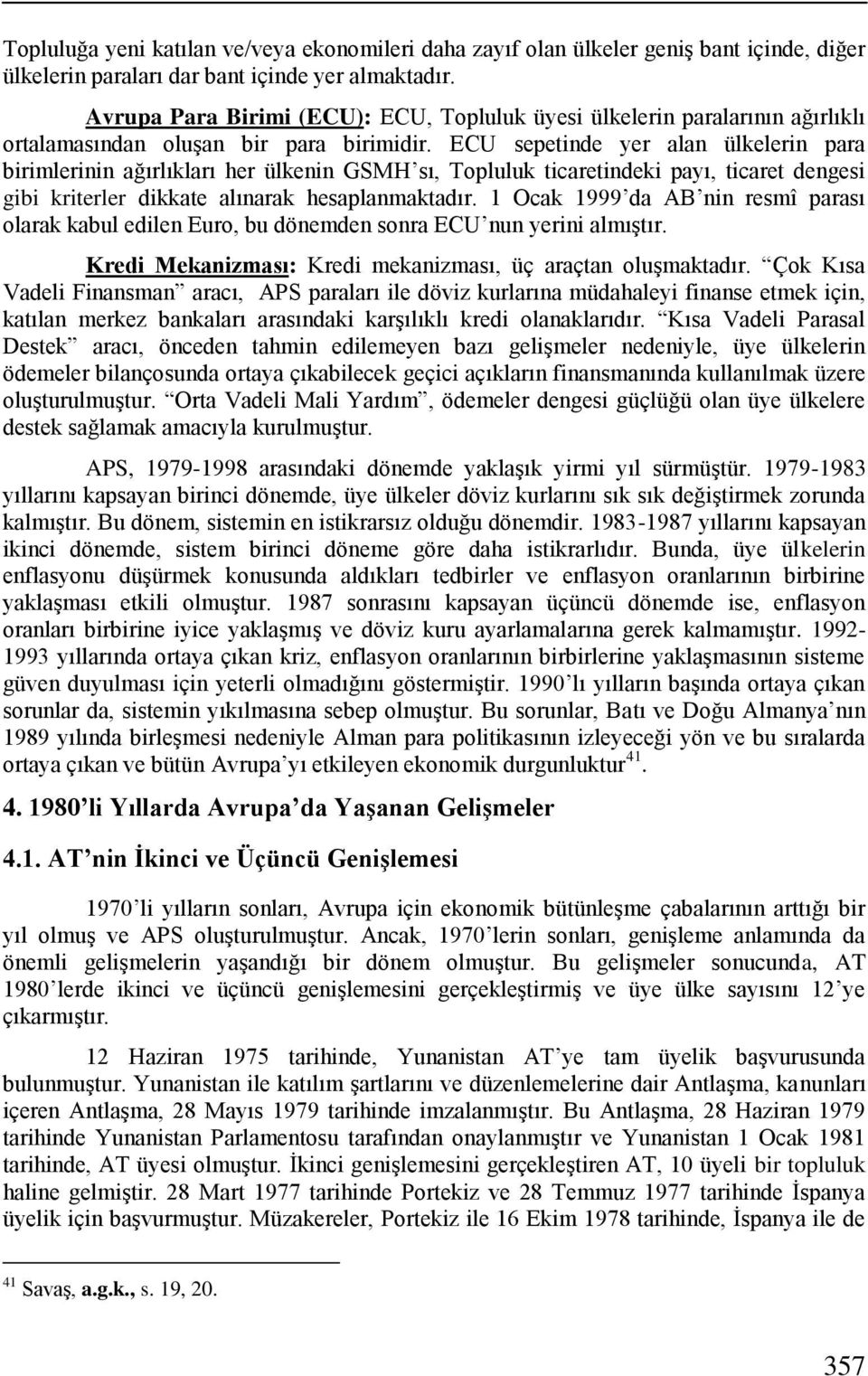 Topluluğa yeni katılan ve/veya ekonomileri daha zayıf olan ülkeler geniş bant içinde, diğer ülkelerin paraları dar bant içinde yer almaktadır.

Avrupa Para Birimi (ECU): ECU, Topluluk üyesi ülkelerin paralarının ağırlıklı ortalamasından oluşan bir para birimidir. ECU sepetinde yer alan ülkelerin para birimlerinin ağırlıkları her ülkenin GSMH'sı, Topluluk ticaretindeki payı, ticaret dengesi gibi kriterler dikkate alınarak hesaplanmaktadır. 1 Ocak 1999'da AB'nin resmî parası olarak kabul edilen Euro, bu dönemden sonra ECU'nun yerini almıştır.

Kredi Mekanizması: Kredi mekanizması, üç araçtan oluşmaktadır. "Çok Kısa Vadeli Finansman" aracı, APS paraları ile döviz kurlarına müdahaleyi finanse etmek için, katılan merkez bankaları arasındaki karşılıklı kredi olanaklarıdır. "Kısa Vadeli Parasal Destek" aracı, önceden tahmin edilemeyen bazı gelişmeler nedeniyle, üye ülkelerin ödemeler bilançosunda ortaya çıkabilecek geçici açıkların finansmanında kullanılmak üzere oluşturulmuştur. "Orta Vadeli Mali Yardım", ödemeler dengesi güçlüğü olan üye ülkelere destek sağlamak amacıyla kurulmuştur.

APS, 1979-1998 arasındaki dönemde yaklaşık yirmi yıl sürmüştür. 1979-1983 yıllarını kapsayan birinci dönemde, üye ülkeler döviz kurlarını sık sık değiştirmek zorunda kalmıştır. Bu dönem, sistemin en istikrarsız olduğu dönemdir. 1983-1987 yıllarını kapsayan ikinci dönemde, sistem birinci döneme göre daha istikrarlıdır. Bunda, üye ülkelerin enflasyonu düşürmek konusunda aldıkları tedbirler ve enflasyon oranlarının birbirine yaklaşması etkili olmuştur. 1987 sonrasını kapsayan üçüncü dönemde ise, enflasyon oranları birbirine iyice yaklaşmış ve döviz kuru ayarlamalarına gerek kalmamıştır. 1992-1993 yıllarında ortaya çıkan kriz, enflasyon oranlarının birbirlerine yaklaşmasının sisteme güven duyulması için yeterli olmadığını göstermiştir. 1990'lı yılların başında ortaya çıkan sorunlar da, sistemin yıkılmasına sebep olmuştur. Bu sorunlar, Batı ve Doğu Almanya'nın 1989 yılında birleşmesi nedeniyle Alman para politikasının izleyeceği yön ve bu sıralarda ortaya çıkan ve bütün Avrupa'yı etkileyen ekonomik durgunluktur$^{41}$.

4. 1980'li Yıllarda Avrupa'da Yaşanan Gelişmeler

4.1. AT'nin İkinci ve Üçüncü Genişlemesi

1970'li yılların sonları, Avrupa için ekonomik bütünleşme çabalarının arttığı bir yıl olmuş ve APS oluşturulmuştur. Ancak, 1970'lerin sonları, genişleme anlamında da önemli gelişmelerin yaşandığı bir dönem olmuştur. Bu gelişmeler sonucunda, AT 1980'lerde ikinci ve üçüncü genişlemesini gerçekleştirmiş ve üye ülke sayısını 12'ye çıkarmıştır.

12 Haziran 1975 tarihinde, Yunanistan AT'ye tam üyelik başvurusunda bulunmuştur. Yunanistan ile katılım şartlarını ve düzenlemelerine dair Antlaşma, kanunları içeren Antlaşma, 28 Mayıs 1979 tarihinde imzalanmıştır. Bu Antlaşma, 28 Haziran 1979 tarihinde Yunanistan Parlamentosu tarafından onaylanmıştır ve Yunanistan 1 Ocak 1981 tarihinde, AT üyesi olmuştur. İkinci genişlemesini gerçekleştiren AT, 10 üyeli bir topluluk haline gelmiştir. 28 Mart 1977 tarihinde Portekiz ve 28 Temmuz 1977 tarihinde İspanya üyelik için başvurmuştur. Müzakereler, Portekiz ile 16 Ekim 1978 tarihinde, İspanya ile de

$^{41}$ Savaş, a.g.k., s. 19, 20.

357